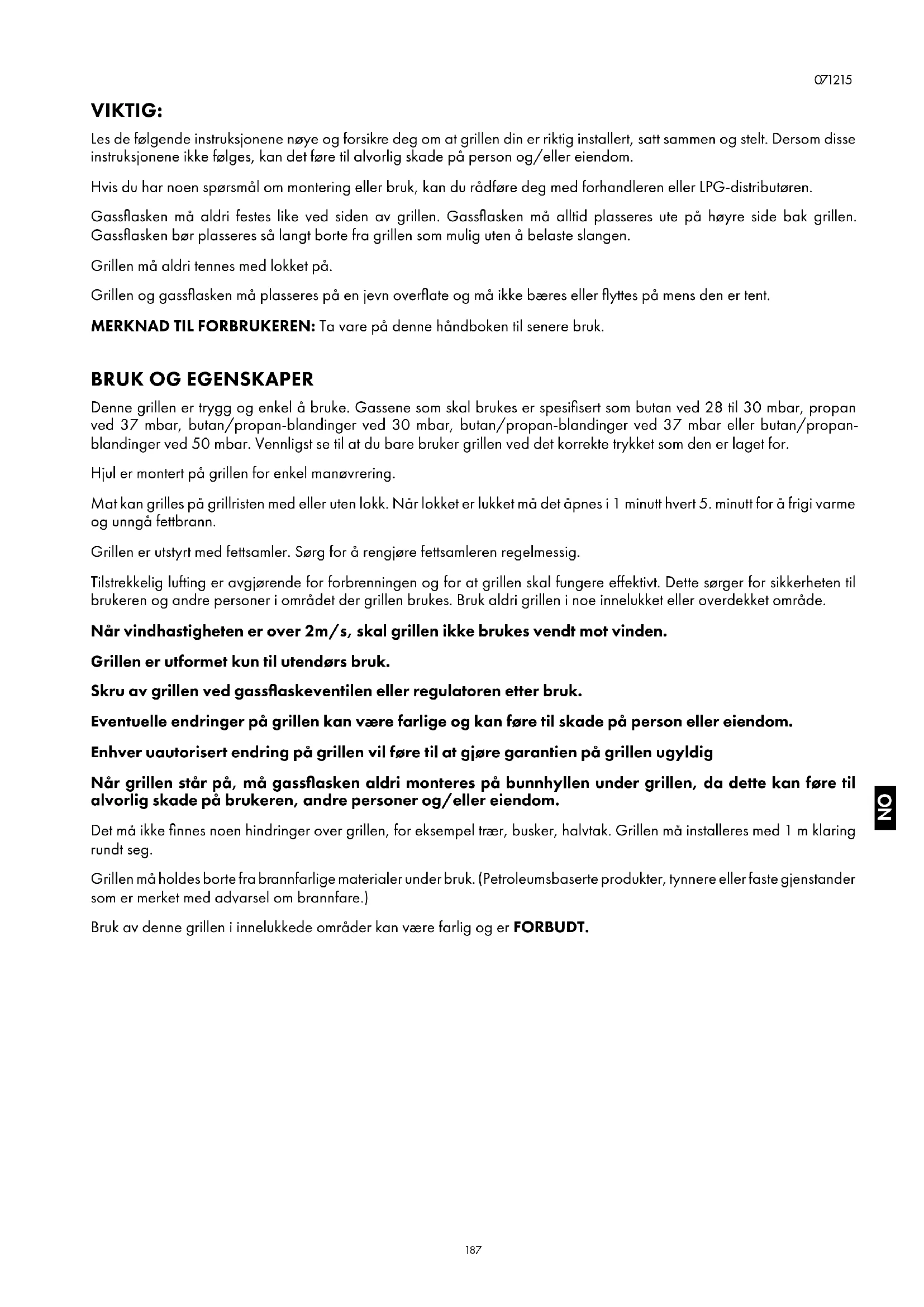 071215

VIKTIG:

Les de følgende instruksjonene nøye og forsikre deg om at grillen din er riktig installert, satt sammen og stelt. Dersom disse instruksjonene ikke følges, kan det føre til alvorlig skade på person og/eller eiendom.

Hvis du har noen spørsmål om montering eller bruk, kan du rådføre deg med forhandleren eller LPG-distributøren.

Gassflasken må aldri festes like ved siden av grillen. Gassflasken må alltid plasseres ute på høyre side bak grillen. Gassflasken bør plasseres så langt borte fra grillen som mulig uten å belaste slangen.

Grillen må aldri tennes med lokket på.

Grillen og gassflasken må plasseres på en jevn overflate og må ikke bæres eller flyttes på mens den er tent.

MERKNAD TIL FORBRUKEREN: Ta vare på denne håndboken til senere bruk.

BRUK OG EGENSKAPER

Denne grillen er trygg og enkel å bruke. Gassene som skal brukes er spesifisert som butan ved 28 til 30 mbar, propan ved 37 mbar, butan/propan-blandinger ved 30 mbar, butan/propan-blandinger ved 37 mbar eller butan/propan-blandinger ved 50 mbar. Vennligst se til at du bare bruker grillen ved det korrekte trykket som den er laget for.

Hjul er montert på grillen for enkel manøvrering.

Mat kan grilles på grillristen med eller uten lokk. Når lokket er lukket må det åpnes i 1 minutt hvert 5. minutt for å frigi varme og unngå fettbrann.

Grillen er utstyrt med fettsamler. Sørg for å rengjøre fettsamleren regelmessig.

Tilstrekkelig lufting er avgjørende for forbrenningen og for at grillen skal fungere effektivt. Dette sørger for sikkerheten til brukeren og andre personer i området der grillen brukes. Bruk aldri grillen i noe innelukket eller overdekket område.

Når vindhastigheten er over 2m/s, skal grillen ikke brukes vendt mot vinden.

Grillen er utformet kun til utendørs bruk.

Skru av grillen ved gassflaskeventilen eller regulatoren etter bruk.

Eventuelle endringer på grillen kan være farlige og kan føre til skade på person eller eiendom.

Enhver uautorisert endring på grillen vil føre til at gjøre garantien på grillen ugyldig

Når grillen står på, må gassflasken aldri monteres på bunnhyllen under grillen, da dette kan føre til alvorlig skade på brukeren, andre personer og/eller eiendom.

Det må ikke finnes noen hindringer over grillen, for eksempel trær, busker, halvtak. Grillen må installeres med 1 m klaring rundt seg.

Grillen må holdes borte fra brannfarlige materialer under bruk. (Petroleumsbaserte produkter, tynnere eller faste gjenstander som er merket med advarsel om brannfare.)

Bruk av denne grillen i innelukkede områder kan være farlig og er FORBUDT.

NO

187